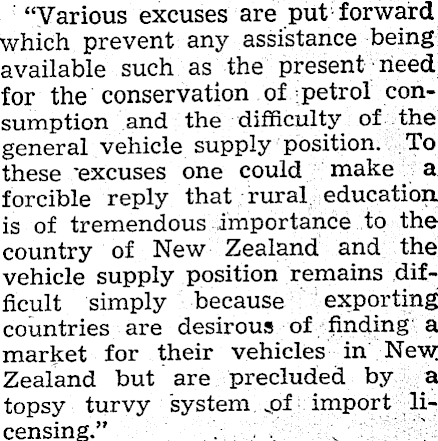 "Various excuses are put forward which prevent any assistance being available such as the present need for the conservation of petrol consumption and the difficulty of the general vehicle supply position. To these excuses one could make a forcible reply that rural education is of tremendous importance to the country of New Zealand and the vehicle supply position remains difficult simply because exporting countries are desirous of finding a market for their vehicles in New Zealand but are precluded by a topsy turvy system of import licensing."